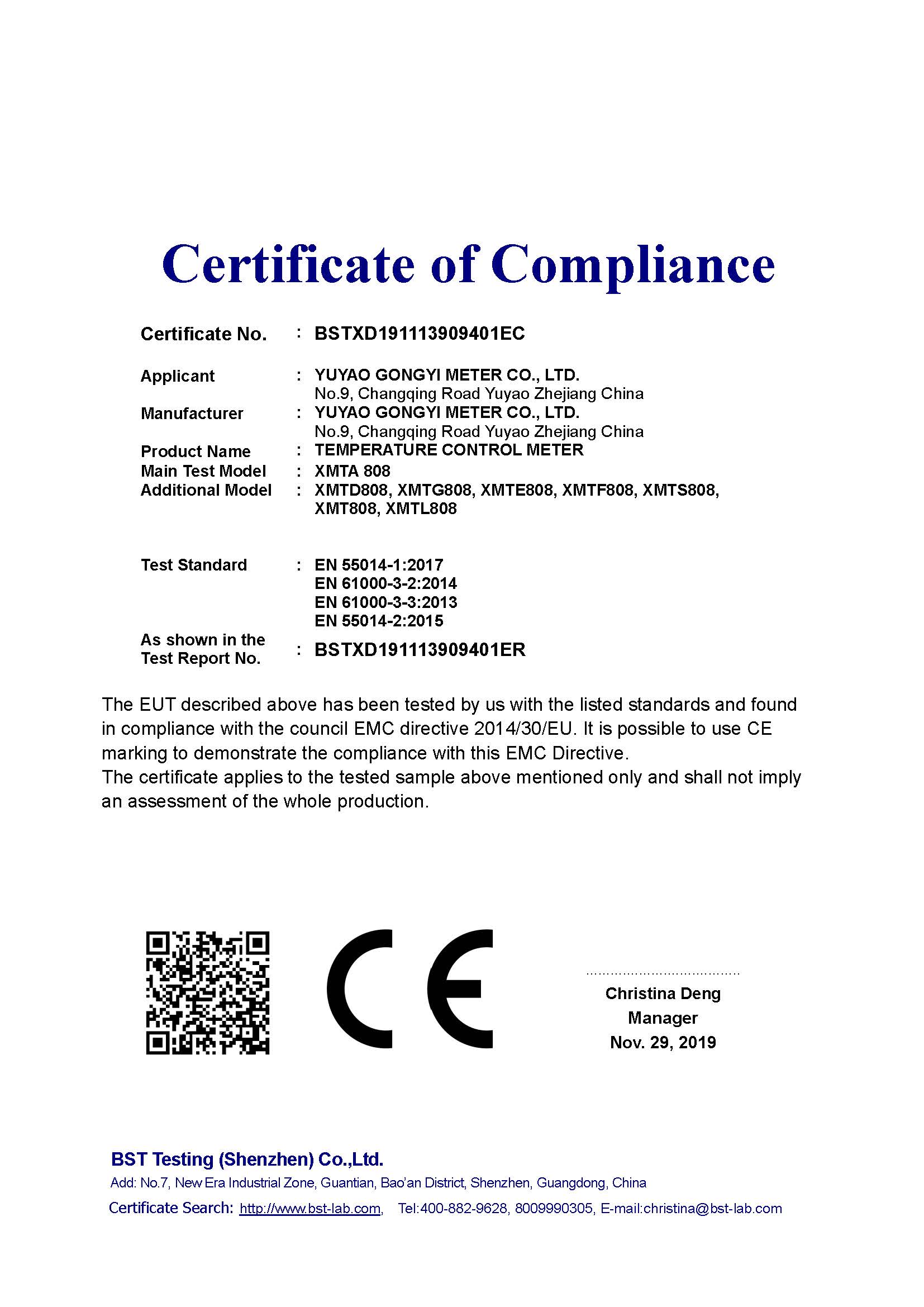 Certificate of Compliance

Certificate No. : BSTXD191113909401EC

Applicant : YUYAO GONGYI METER CO., LTD.
No.9, Changqing Road Yuyao Zhejiang China
Manufacturer : YUYAO GONGYI METER CO., LTD.
No.9, Changqing Road Yuyao Zhejiang China
Product Name : TEMPERATURE CONTROL METER
Main Test Model : XMTA 808
Additional Model : XMTD808, XMTG808, XMTE808, XMTF808, XMTS808, XMT808, XMTL808

Test Standard : EN 55014-1:2017
EN 61000-3-2:2014
EN 61000-3-3:2013
EN 55014-2:2015
As shown in the Test Report No. : BSTXD191113909401ER

The EUT described above has been tested by us with the listed standards and found in compliance with the council EMC directive 2014/30/EU. It is possible to use CE marking to demonstrate the compliance with this EMC Directive.
The certificate applies to the tested sample above mentioned only and shall not imply an assessment of the whole production.

CE

Christina Deng
Manager
Nov. 29, 2019

BST Testing (Shenzhen) Co.,Ltd.
Add: No.7, New Era Industrial Zone, Guantian, Bao'an District, Shenzhen, Guangdong, China
Certificate Search: http://www.bst-lab.com, Tel:400-882-9628, 8009990305, E-mail:christina@bst-lab.com